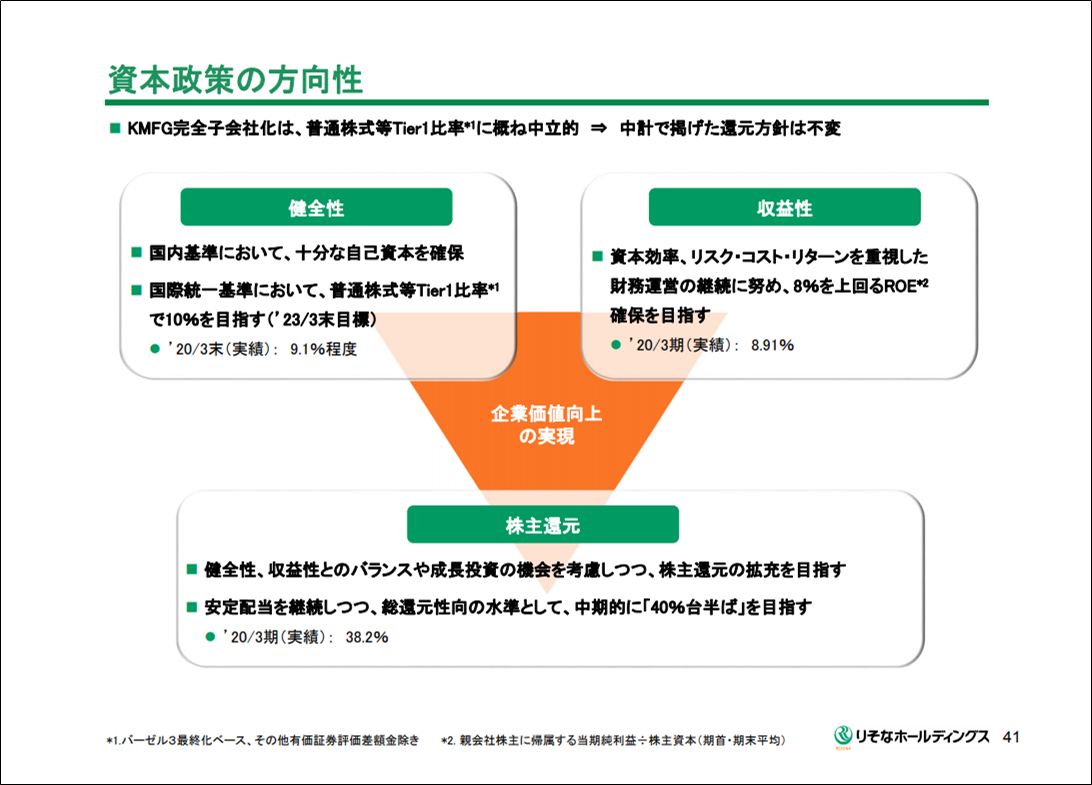 資本政策の方向性

■ KMFG完全子会社化は、普通株式等Tier1比率*1に概ね中立的 ⇒ 中計で掲げた還元方針は不変

健全性

■ 国内基準において、十分な自己資本を確保

■ 国際統一基準において、普通株式等Tier1比率*1で10%を目指す('23/3末目標)

● '20/3末(実績): 9.1%程度

収益性

■ 資本効率、リスク・コスト・リターンを重視した財務運営の継続に努め、8%を上回るROE*2確保を目指す

● '20/3期(実績): 8.91%

企業価値向上の実現

株主還元

■ 健全性、収益性とのバランスや成長投資の機会を考慮しつつ、株主還元の拡充を目指す

■ 安定配当を継続しつつ、総還元性向の水準として、中期的に「40%台半ば」を目指す

● '20/3期(実績): 38.2%

*1.バーゼル3最終化ベース、その他有価証券評価差額金除き *2. 親会社株主に帰属する当期純利益÷株主資本(期首・期末平均)

りそなホールディングス 41